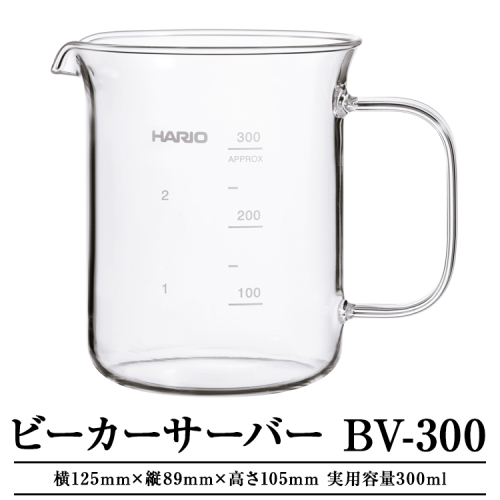 HARIO

300
APPROX

2

200

1

100

ビーカーサーバー BV-300

横125mm×縦89mm×高さ105mm 実用容量300ml